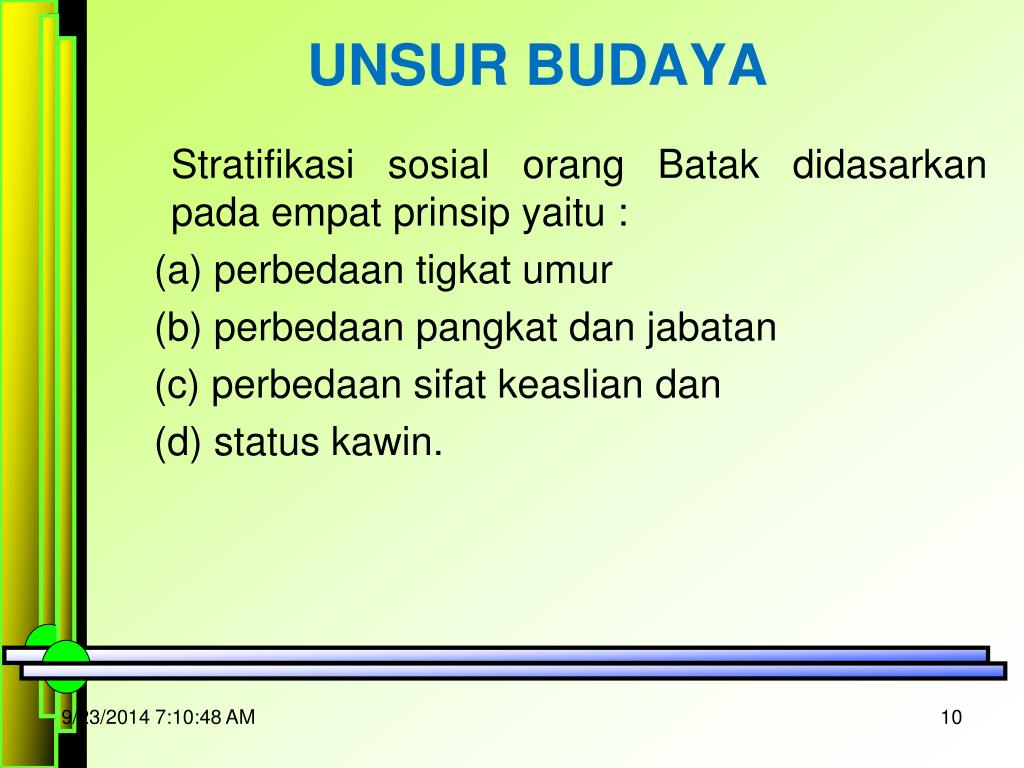 UNSUR BUDAYA

Stratifikasi sosial orang Batak didasarkan pada empat prinsip yaitu :

(a) perbedaan tigkat umur

(b) perbedaan pangkat dan jabatan

(c) perbedaan sifat keaslian dan

(d) status kawin.

9/23/2014 7:10:48 AM

10